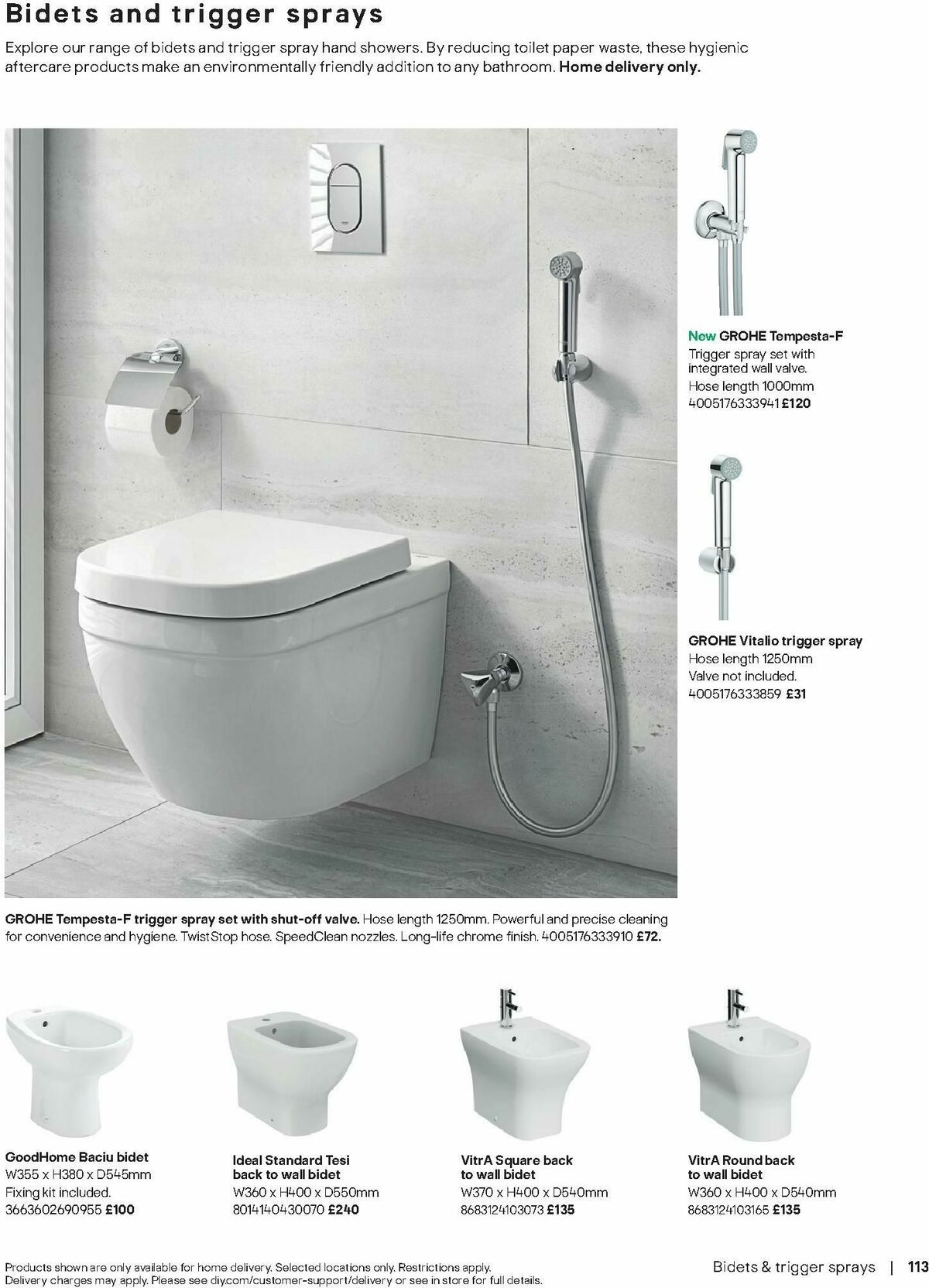 Bidets and trigger sprays

Explore our range of bidets and trigger spray hand showers. By reducing toilet paper waste, these hygienic aftercare products make an environmentally friendly addition to any bathroom. Home delivery only.

New GROHE Tempesta-F
Trigger spray set with integrated wall valve.
Hose length 1000mm
4005176333941 £120

GROHE Vitalio trigger spray
Hose length 1250mm
Valve not included.
4005176333859 £31

GROHE Tempesta-F trigger spray set with shut-off valve. Hose length 1250mm. Powerful and precise cleaning for convenience and hygiene. TwistStop hose. SpeedClean nozzles. Long-life chrome finish. 4005176333910 £72.

GoodHome Baciu bidet
W355 x H380 x D545mm
Fixing kit included.
3663602690955 £100

Ideal Standard Tesi back to wall bidet
W360 x H400 x D550mm
8014140430070 £240

VitrA Square back to wall bidet
W370 x H400 x D540mm
8683124103073 £135

VitrA Round back to wall bidet
W360 x H400 x D540mm
8683124103165 £135

Products shown are only available for home delivery. Selected locations only. Restrictions apply.
Delivery charges may apply. Please see diy.com/customer-support/delivery or see in store for full details.

Bidets & trigger sprays | 113